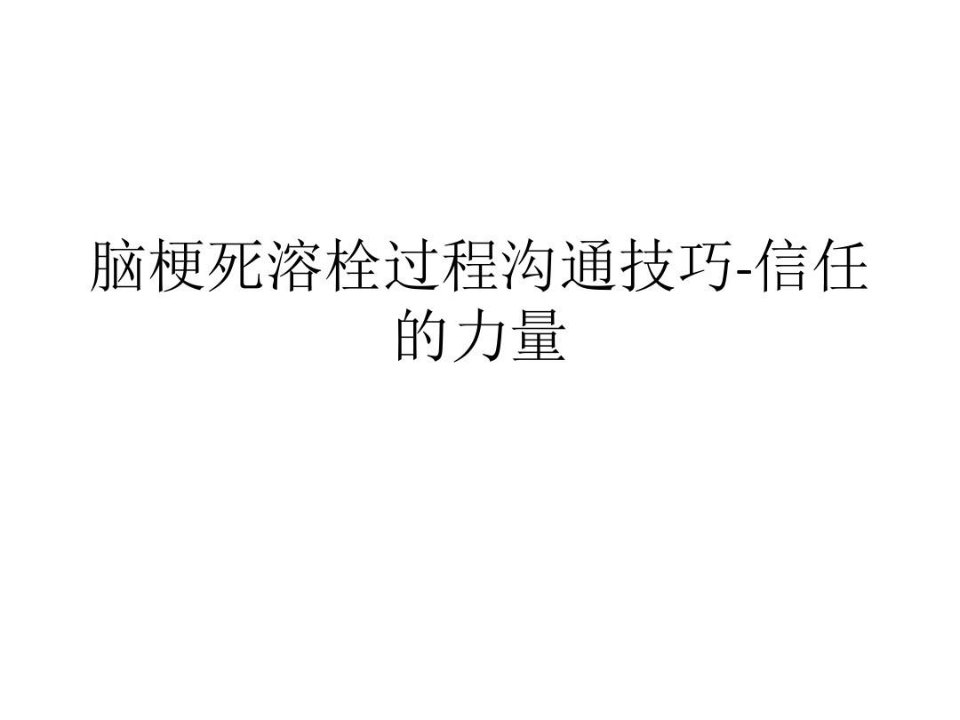 脑梗死溶栓过程沟通技巧-信任的力量